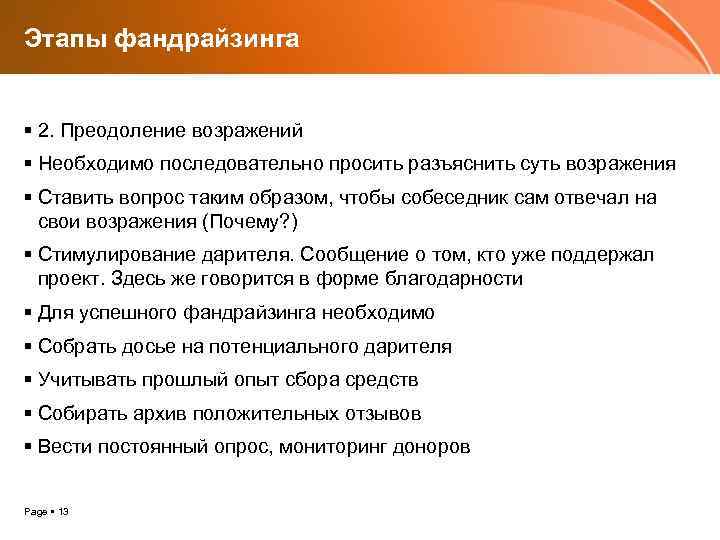 Этапы фандрайзинга

▪ 2. Преодоление возражений

▪ Необходимо последовательно просить разъяснить суть возражения

▪ Ставить вопрос таким образом, чтобы собеседник сам отвечал на свои возражения (Почему?)

▪ Стимулирование дарителя. Сообщение о том, кто уже поддержал проект. Здесь же говорится в форме благодарности

▪ Для успешного фандрайзинга необходимо

▪ Собрать досье на потенциального дарителя

▪ Учитывать прошлый опыт сбора средств

▪ Собирать архив положительных отзывов

▪ Вести постоянный опрос, мониторинг доноров

Page ▪ 13